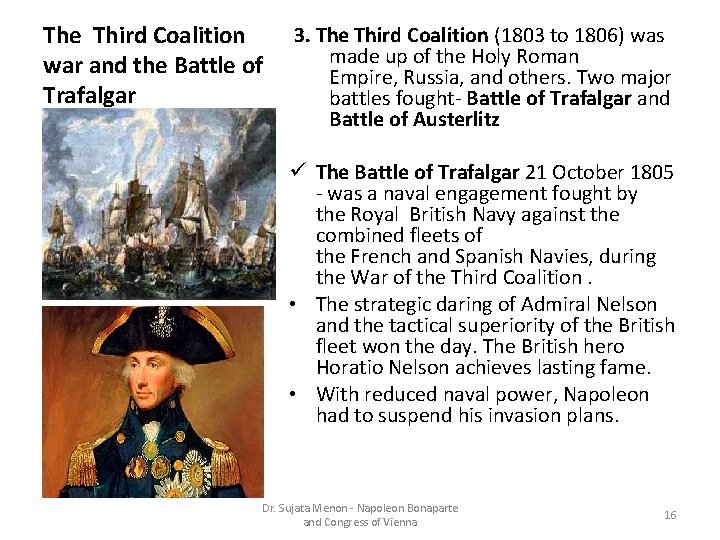 The Third Coalition war and the Battle of Trafalgar

3. The Third Coalition (1803 to 1806) was made up of the Holy Roman Empire, Russia, and others. Two major battles fought- Battle of Trafalgar and Battle of Austerlitz

✓ The Battle of Trafalgar 21 October 1805 - was a naval engagement fought by the Royal British Navy against the combined fleets of the French and Spanish Navies, during the War of the Third Coalition .

• The strategic daring of Admiral Nelson and the tactical superiority of the British fleet won the day. The British hero Horatio Nelson achieves lasting fame.

• With reduced naval power, Napoleon had to suspend his invasion plans.

Dr. Sujata Menon - Napoleon Bonaparte and Congress of Vienna

16